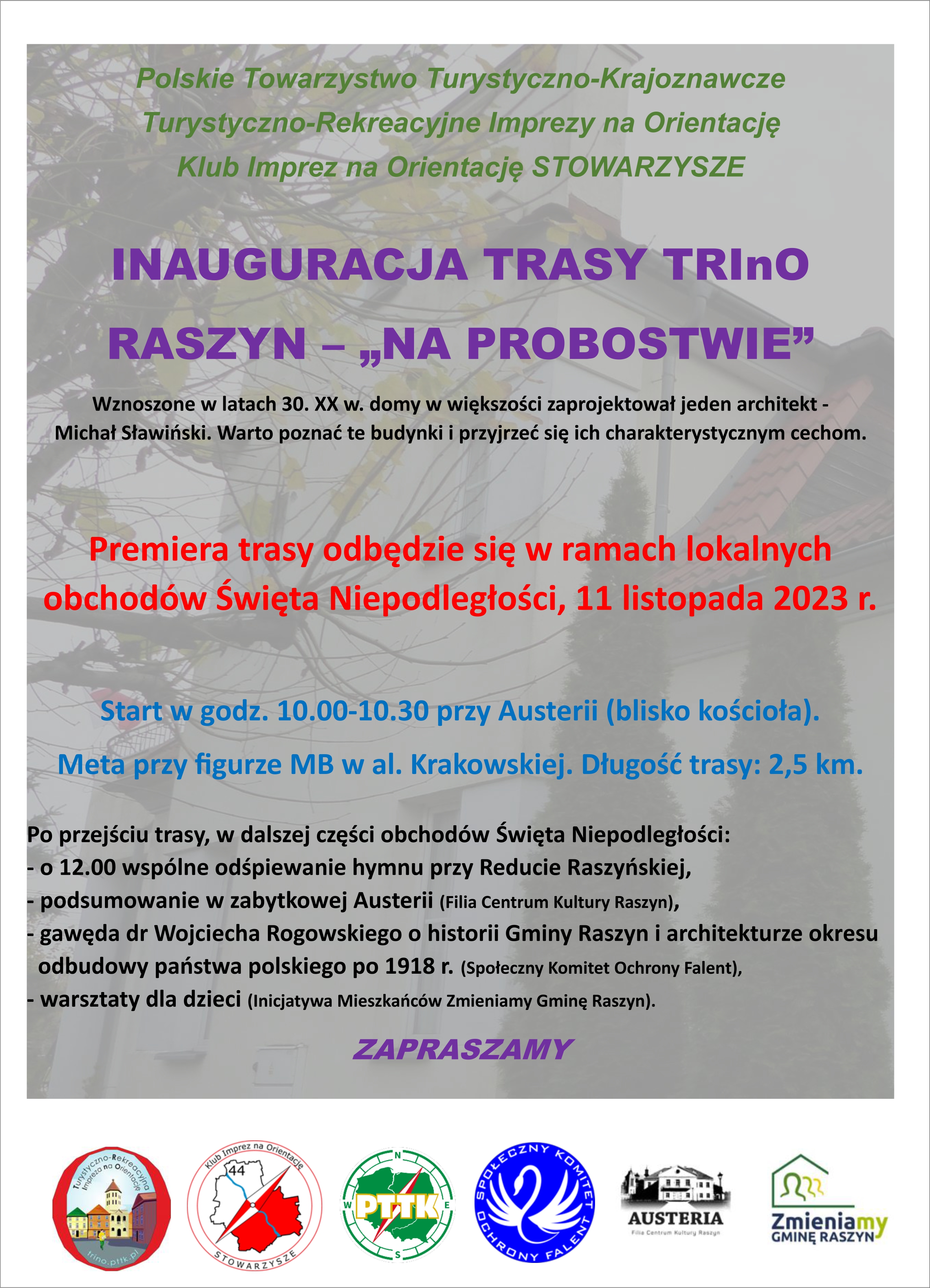 Polskie Towarzystwo Turystyczno-Krajoznawcze
Turystyczno-Rekreacyjne Imprezy na Orientację
Klub Imprez na Orientację STOWARZYSZE

INAUGURACJA TRASY TRInO

RASZYN – „NA PROBOSTWIE”

Wznoszone w latach 30. XX w. domy w większości zaprojektował jeden architekt - Michał Sławiński. Warto poznać te budynki i przyjrzeć się ich charakterystycznym cechom.

Premiera trasy odbędzie się w ramach lokalnych obchodów Święta Niepodległości, 11 listopada 2023 r.

Start w godz. 10.00-10.30 przy Austerii (blisko kościoła).

Meta przy figurze MB w al. Krakowskiej. Długość trasy: 2,5 km.

Po przejściu trasy, w dalszej części obchodów Święta Niepodległości:
- o 12.00 wspólne odśpiewanie hymnu przy Reducie Raszyńskiej,
- podsumowanie w zabytkowej Austerii (Filia Centrum Kultury Raszyn),
- gawęda dr Wojciecha Rogowskiego o historii Gminy Raszyn i architekturze okresu odbudowy państwa polskiego po 1918 r. (Społeczny Komitet Ochrony Falent),
- warsztaty dla dzieci (Inicjatywa Mieszkańców Zmieniamy Gminę Raszyn).

ZAPRASZAMY

Turystyczno-Rekreacyjna Impreza na Orientację trino.pttk.pl

Klub Imprez na Orientację 44 STOWARZYSZE

N W E S PTTK

SPOŁECZNY KOMITET OCHRONY FALENT

AUSTERIA Filia Centrum Kultury Raszyn

Zmieniamy GMINĘ RASZYN